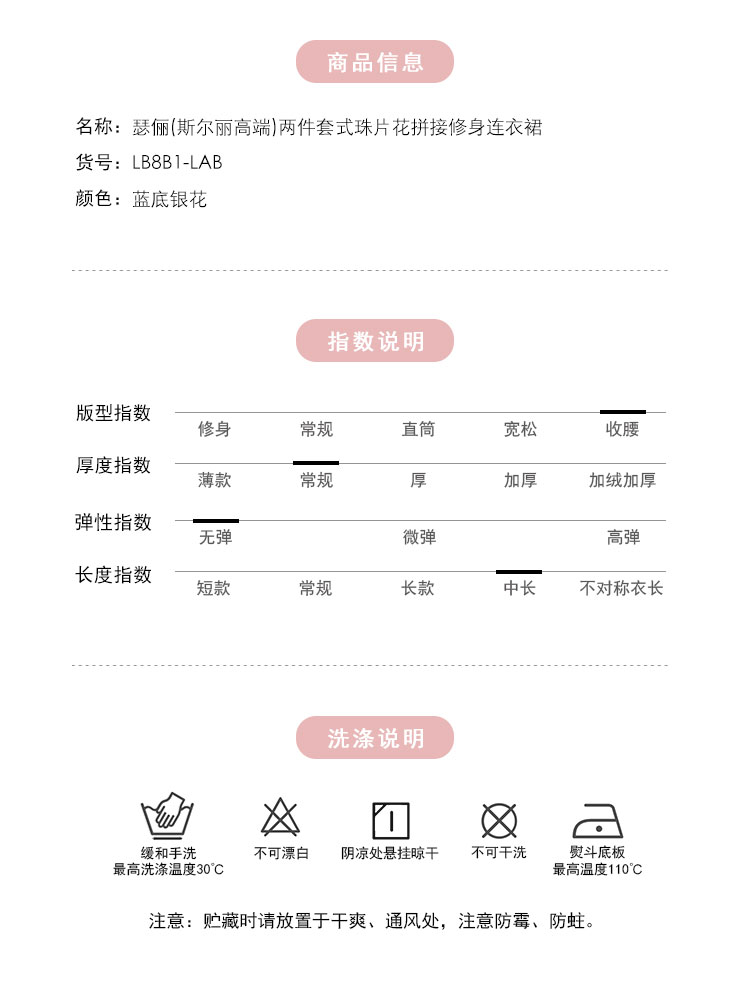 商品信息

名称：瑟俪(斯尔丽高端)两件套式珠片花拼接修身连衣裙

货号：LB8B1-LAB

颜色：蓝底银花

指数说明

| 版型指数 | 修身 | 常规 | 直筒 | 宽松 | 收腰 |
|---|---|---|---|---|---|
| 厚度指数 | 薄款 | 常规 | 厚 | 加厚 | 加绒加厚 |
| 弹性指数 | 无弹 | | 微弹 | | 高弹 |
| 长度指数 | 短款 | 常规 | 长款 | 中长 | 不对称衣长 |

洗涤说明

缓和手洗
最高洗涤温度30°C

不可漂白

阴凉处悬挂晾干

不可干洗

熨斗底板
最高温度110°C

注意：贮藏时请放置于干爽、通风处，注意防霉、防蛀。